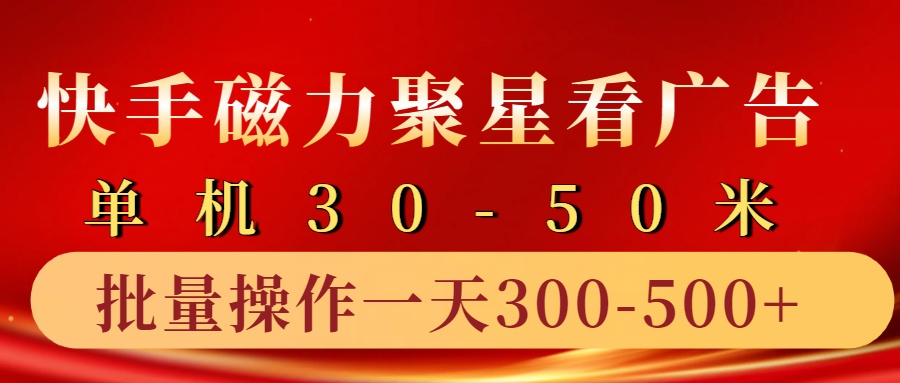 快手磁力聚星看广告

单机30-50米

批量操作一天300-500+